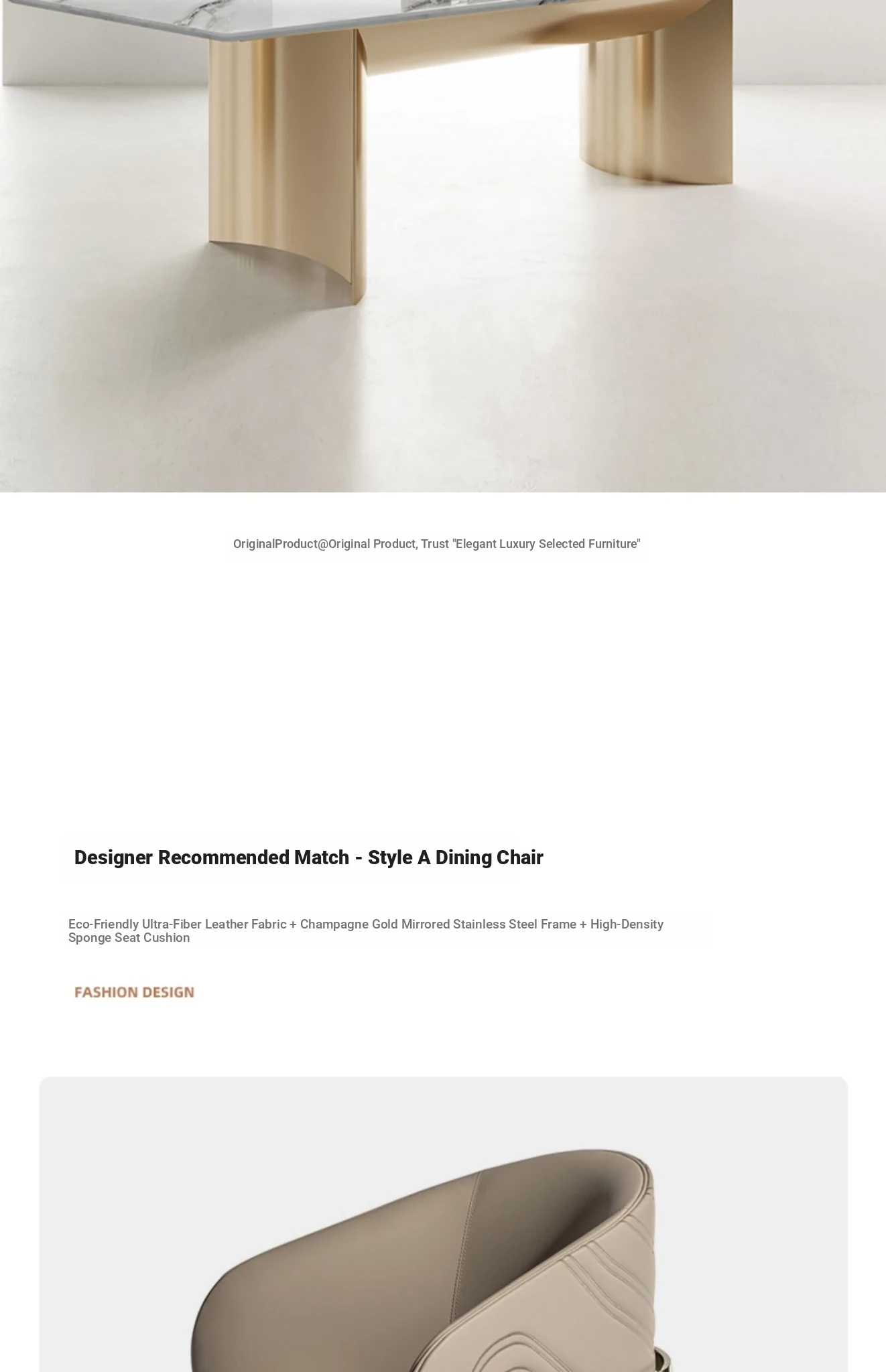 OriginalProduct@Original Product, Trust "Elegant Luxury Selected Furniture"

Designer Recommended Match - Style A Dining Chair

Eco-Friendly Ultra-Fiber Leather Fabric + Champagne Gold Mirrored Stainless Steel Frame + High-Density Sponge Seat Cushion

FASHION DESIGN